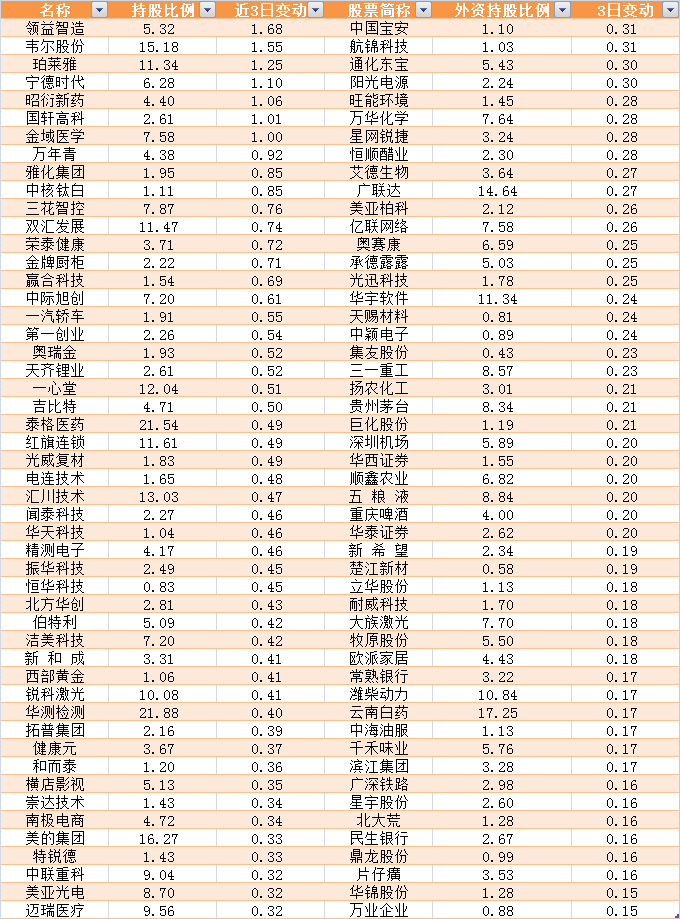 | 名称 | 持股比例 | 近3日变动 | 股票简称 | 外资持股比例 | 3日变动 |
|---|---|---|---|---|---|
| 领益智造 | 5.32 | 1.68 | 中国宝安 | 1.10 | 0.31 |
| 韦尔股份 | 15.18 | 1.55 | 航锦科技 | 1.03 | 0.31 |
| 珀莱雅 | 11.34 | 1.25 | 通化东宝 | 5.43 | 0.30 |
| 宁德时代 | 6.28 | 1.10 | 阳光电源 | 2.24 | 0.30 |
| 昭衍新药 | 4.40 | 1.06 | 旺能环境 | 1.45 | 0.28 |
| 国轩高科 | 2.61 | 1.01 | 万华化学 | 7.64 | 0.28 |
| 金域医学 | 7.58 | 1.00 | 星网锐捷 | 3.24 | 0.28 |
| 万年青 | 4.38 | 0.92 | 恒顺醋业 | 2.30 | 0.28 |
| 雅化集团 | 1.95 | 0.85 | 艾德生物 | 3.64 | 0.27 |
| 中核钛白 | 1.11 | 0.85 | 广联达 | 14.64 | 0.27 |
| 三花智控 | 7.87 | 0.76 | 美亚柏科 | 2.12 | 0.26 |
| 双汇发展 | 11.47 | 0.74 | 亿联网络 | 7.58 | 0.26 |
| 荣泰健康 | 3.71 | 0.72 | 奥赛康 | 6.59 | 0.25 |
| 金牌厨柜 | 2.22 | 0.71 | 承德露露 | 5.03 | 0.25 |
| 赢合科技 | 1.54 | 0.69 | 光迅科技 | 1.78 | 0.25 |
| 中际旭创 | 7.20 | 0.61 | 华宇软件 | 11.34 | 0.24 |
| 一汽轿车 | 1.91 | 0.55 | 天赐材料 | 0.81 | 0.24 |
| 第一创业 | 2.26 | 0.54 | 中颖电子 | 0.89 | 0.24 |
| 奥瑞金 | 1.93 | 0.52 | 集友股份 | 0.43 | 0.23 |
| 天齐锂业 | 2.61 | 0.52 | 三一重工 | 8.57 | 0.23 |
| 一心堂 | 12.04 | 0.51 | 扬农化工 | 3.01 | 0.21 |
| 吉比特 | 4.71 | 0.50 | 贵州茅台 | 8.34 | 0.21 |
| 泰格医药 | 21.54 | 0.49 | 巨化股份 | 1.19 | 0.21 |
| 红旗连锁 | 11.61 | 0.49 | 深圳机场 | 5.89 | 0.20 |
| 光威复材 | 1.83 | 0.49 | 华西证券 | 1.55 | 0.20 |
| 电连技术 | 1.65 | 0.48 | 顺鑫农业 | 6.82 | 0.20 |
| 汇川技术 | 13.03 | 0.47 | 五 粮 液 | 8.84 | 0.20 |
| 闻泰科技 | 2.27 | 0.46 | 重庆啤酒 | 4.00 | 0.20 |
| 华天科技 | 1.04 | 0.46 | 华泰证券 | 2.62 | 0.20 |
| 精测电子 | 4.17 | 0.46 | 新 希 望 | 2.34 | 0.19 |
| 振华科技 | 2.49 | 0.45 | 楚江新材 | 0.58 | 0.19 |
| 恒华科技 | 0.83 | 0.45 | 立华股份 | 1.13 | 0.18 |
| 北方华创 | 2.81 | 0.43 | 耐威科技 | 1.70 | 0.18 |
| 伯特利 | 5.09 | 0.42 | 大族激光 | 7.70 | 0.18 |
| 洁美科技 | 7.20 | 0.42 | 牧原股份 | 5.50 | 0.18 |
| 新 和 成 | 3.31 | 0.41 | 欧派家居 | 4.43 | 0.18 |
| 西部黄金 | 1.06 | 0.41 | 常熟银行 | 3.22 | 0.17 |
| 锐科激光 | 10.08 | 0.41 | 潍柴动力 | 10.84 | 0.17 |
| 华测检测 | 21.88 | 0.40 | 云南白药 | 17.25 | 0.17 |
| 拓普集团 | 2.16 | 0.39 | 中海油服 | 1.13 | 0.17 |
| 健康元 | 3.67 | 0.37 | 千禾味业 | 5.76 | 0.17 |
| 和而泰 | 1.20 | 0.36 | 滨江集团 | 3.28 | 0.17 |
| 横店影视 | 5.13 | 0.35 | 广深铁路 | 2.98 | 0.16 |
| 崇达技术 | 1.43 | 0.34 | 星宇股份 | 2.60 | 0.16 |
| 南极电商 | 4.72 | 0.34 | 北大荒 | 1.28 | 0.16 |
| 美的集团 | 16.27 | 0.33 | 民生银行 | 2.67 | 0.16 |
| 特锐德 | 1.43 | 0.33 | 鼎龙股份 | 0.99 | 0.16 |
| 中联重科 | 9.04 | 0.32 | 片仔癀 | 3.53 | 0.16 |
| 美亚光电 | 8.70 | 0.32 | 华锦股份 | 1.28 | 0.15 |
| 迈瑞医疗 | 9.56 | 0.32 | 万业企业 | 0.88 | 0.15 |